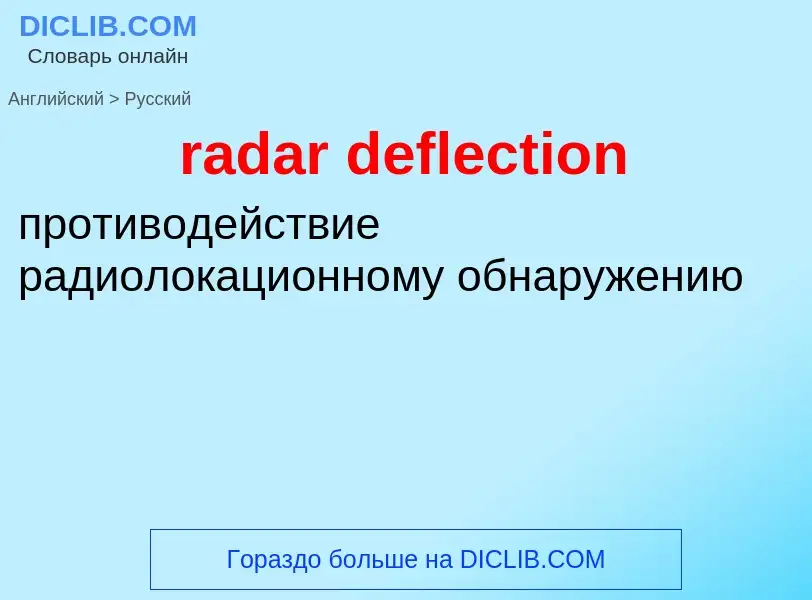 DICLIB.COM
Словарь онлайн

Английский > Русский

radar deflection

противодействие радиолокационному обнаружению

Гораздо больше на DICLIB.COM